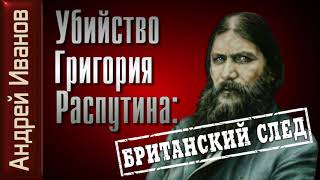 Андрей Иванов

Убийство Григория Распутина:

БРИТАНСКИЙ СЛЕД